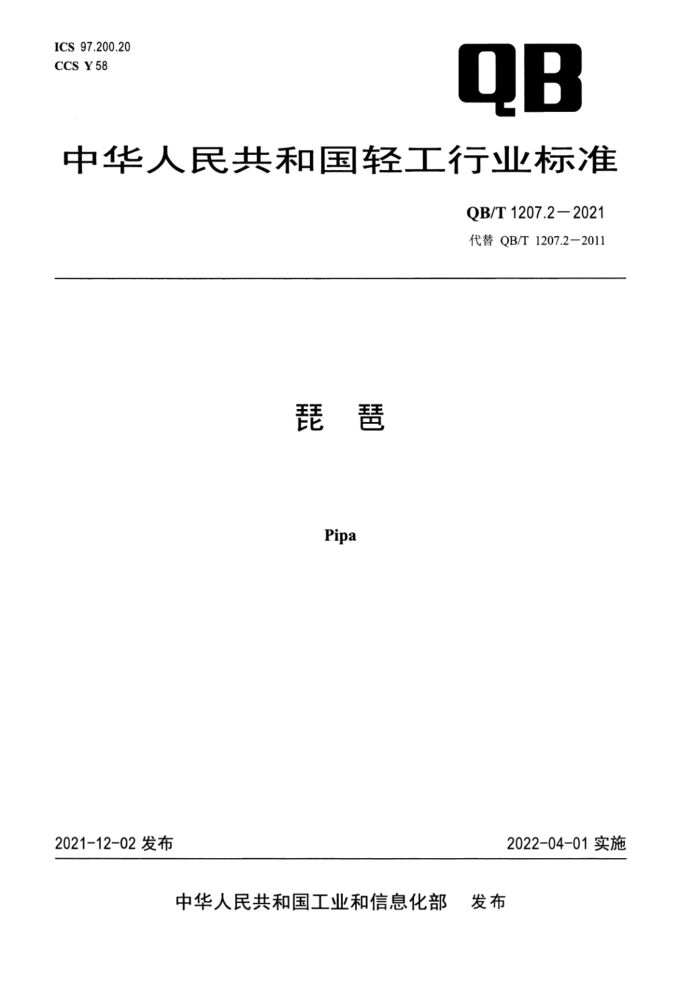 ICS 97.200.20
CCS Y 58

QB

中华人民共和国轻工行业标准

QB/T 1207.2—2021
代替 QB/T 1207.2—2011

琵 琶

Pipa

2021-12-02 发布

2022-04-01 实施

中华人民共和国工业和信息化部 发布